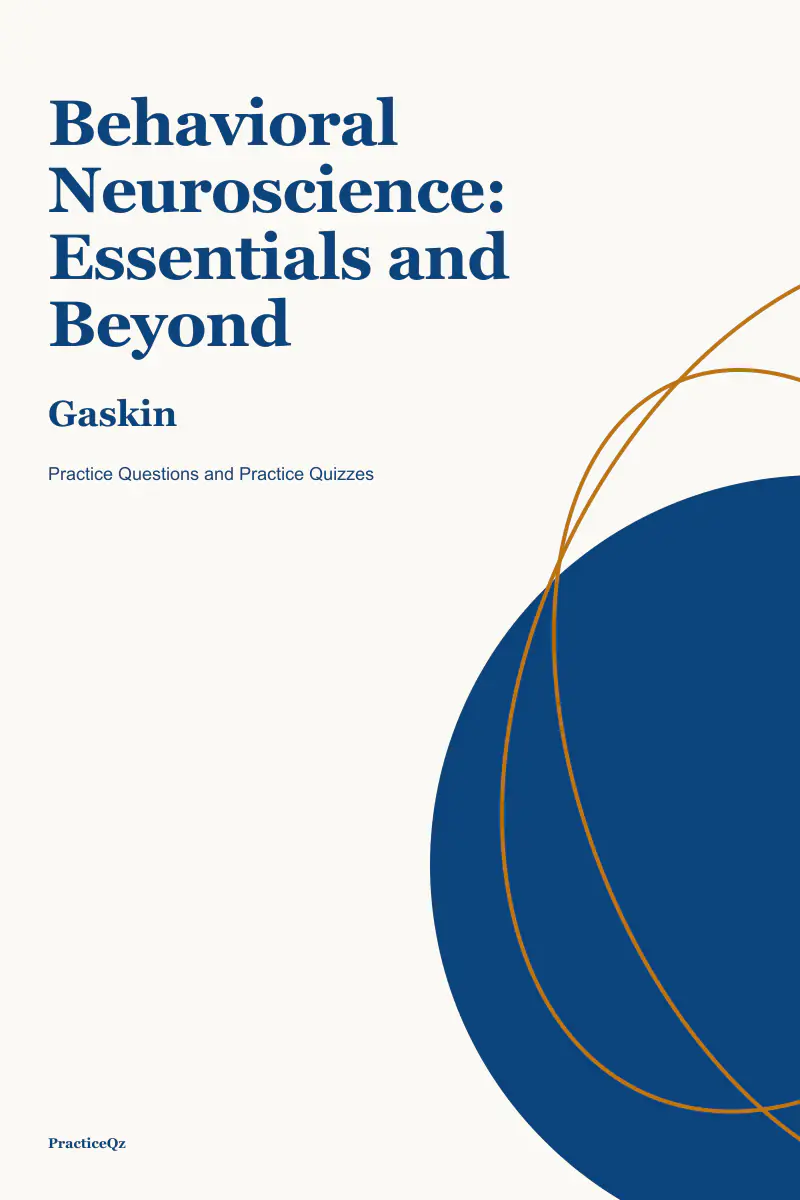 Behavioral Neuroscience: Essentials and Beyond

Gaskin

Practice Questions and Practice Quizzes

PracticeQz